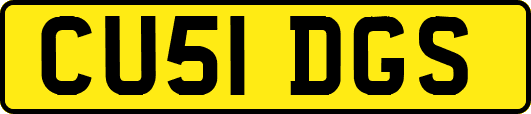 CU51 DGS